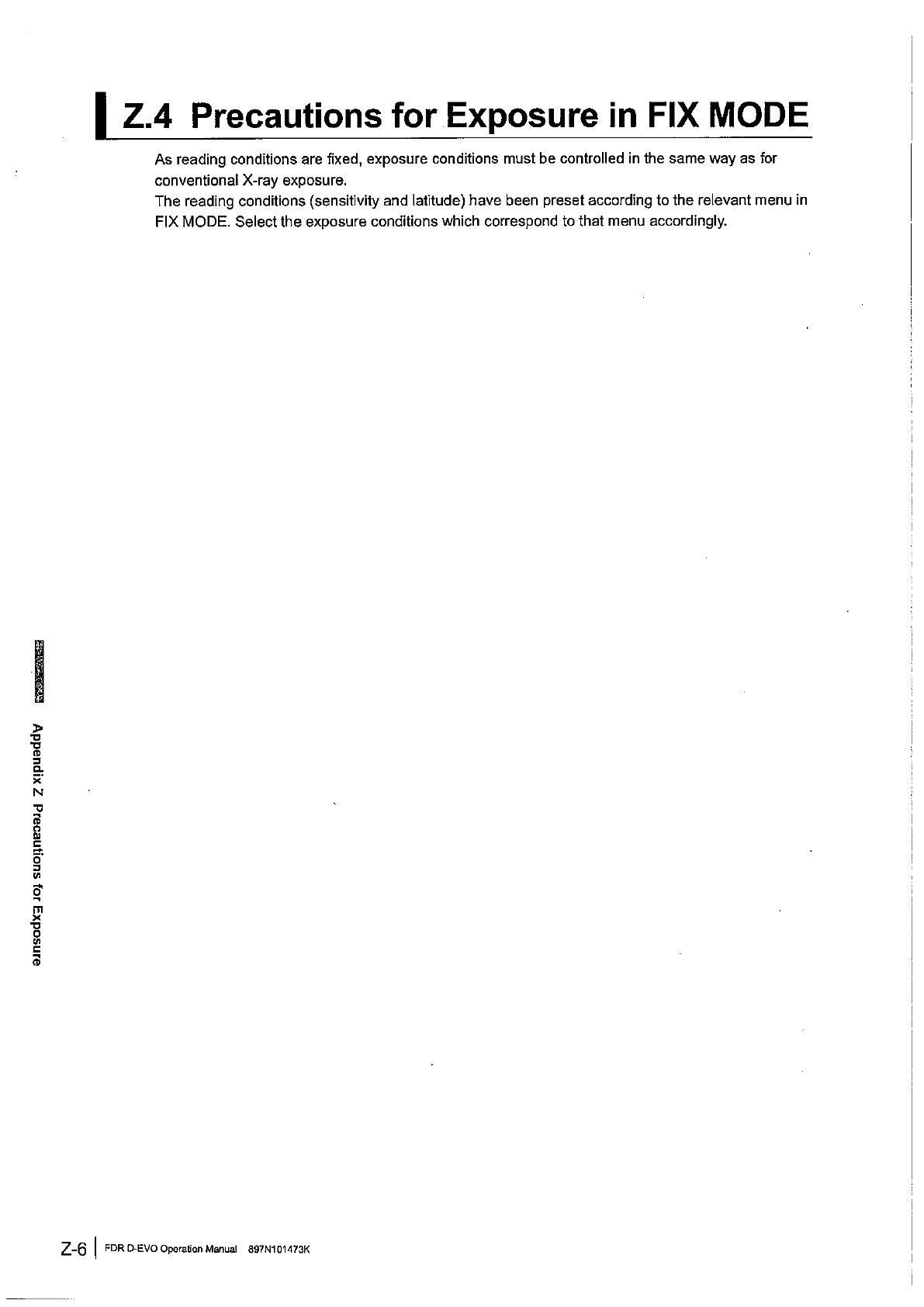 Z.4 Precautions for Exposure in FIX MODE

As reading conditions are fixed, exposure conditions must be controlled in the same way as for conventional X-ray exposure.
The reading conditions (sensitivity and latitude) have been preset according to the relevant menu in FIX MODE. Select the exposure conditions which correspond to that menu accordingly.

Appendix Z Precautions for Exposure

Z-6 FDR D-EVO Operation Manual 897N101473K